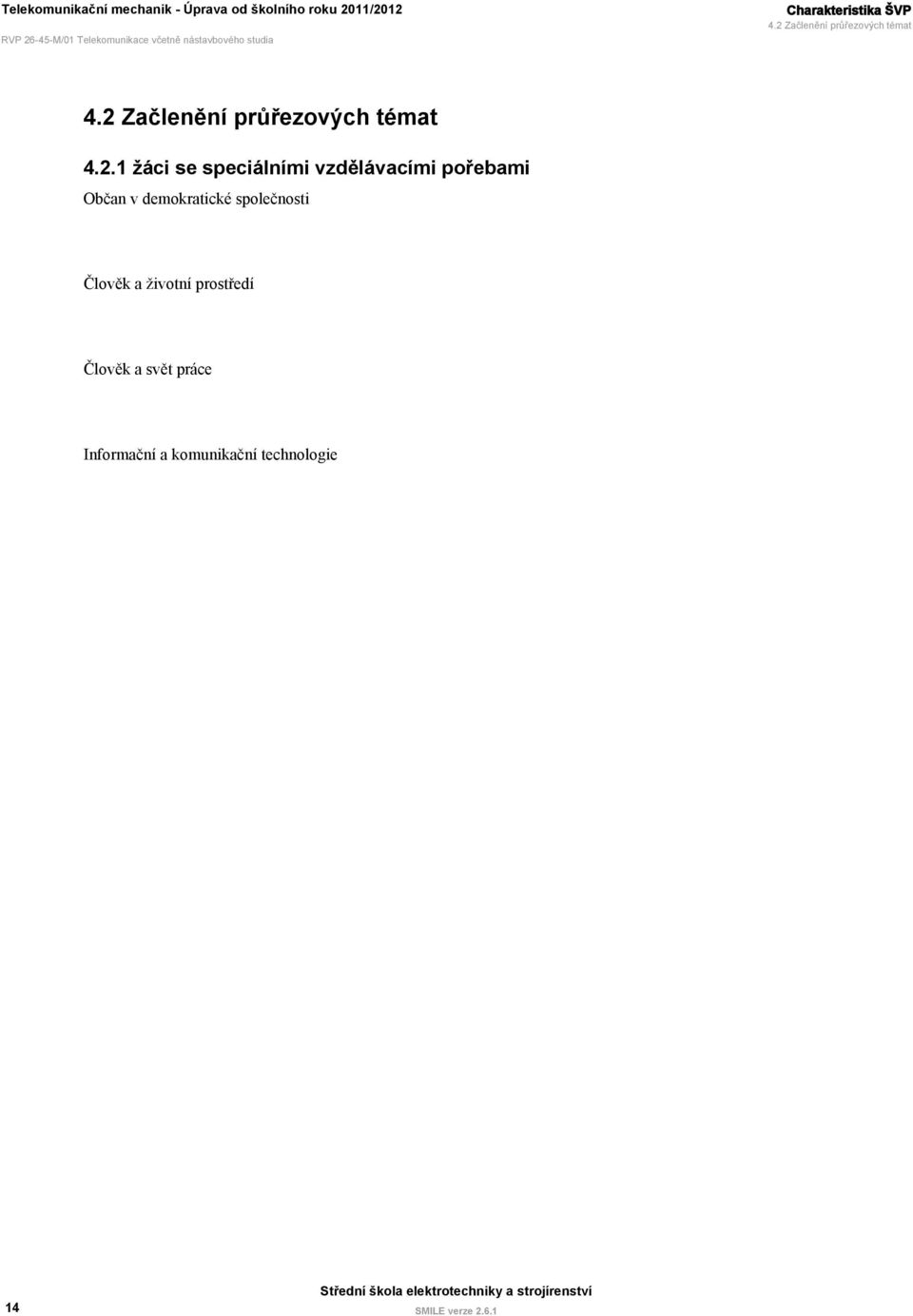 Telekomunikační mechanik - Úprava od školního roku 2011/2012
RVP 26-45-M/01 Telekomunikace včetně nástavbového studia

Charakteristika ŠVP
4.2 Začlenění průřezových témat

4.2 Začlenění průřezových témat

4.2.1 žáci se speciálními vzdělávacími pořebami

Občan v demokratické společnosti

Člověk a životní prostředí

Člověk a svět práce

Informační a komunikační technologie

14

Střední škola elektrotechniky a strojírenství
SMILE verze 2.6.1